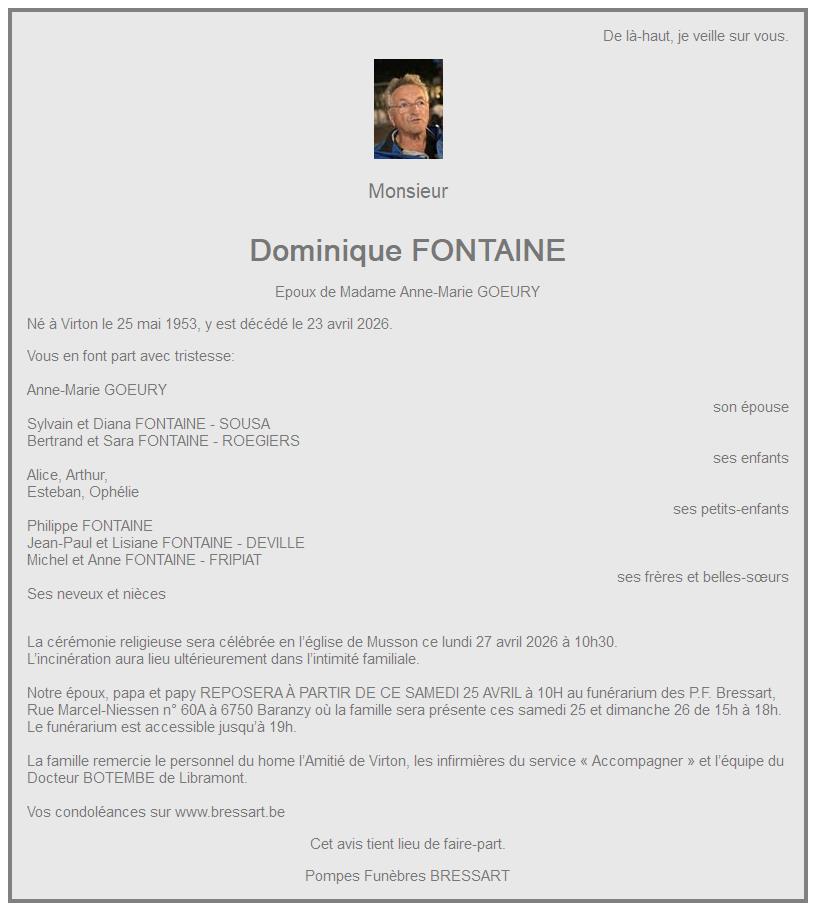 De là-haut, je veille sur vous.

Monsieur

Dominique FONTAINE

Epoux de Madame Anne-Marie GOEURY

Né à Virton le 25 mai 1953, y est décédé le 23 avril 2026.

Vous en font part avec tristesse:

Anne-Marie GOEURY
son épouse

Sylvain et Diana FONTAINE - SOUSA
Bertrand et Sara FONTAINE - ROEGIERS
ses enfants

Alice, Arthur,
Esteban, Ophélie
ses petits-enfants

Philippe FONTAINE
Jean-Paul et Lisiane FONTAINE - DEVILLE
Michel et Anne FONTAINE - FRIPIAT
ses frères et belles-sœurs

Ses neveux et nièces

La cérémonie religieuse sera célébrée en l'église de Musson ce lundi 27 avril 2026 à 10h30.
L'incinération aura lieu ultérieurement dans l'intimité familiale.

Notre époux, papa et papy REPOSERA À PARTIR DE CE SAMEDI 25 AVRIL à 10H au funérarium des P.F. Bressart, Rue Marcel-Niessen n° 60A à 6750 Baranzy où la famille sera présente ces samedi 25 et dimanche 26 de 15h à 18h. Le funérarium est accessible jusqu'à 19h.

La famille remercie le personnel du home l'Amitié de Virton, les infirmières du service « Accompagner » et l'équipe du Docteur BOTEMBE de Libramont.

Vos condoléances sur www.bressart.be

Cet avis tient lieu de faire-part.

Pompes Funèbres BRESSART